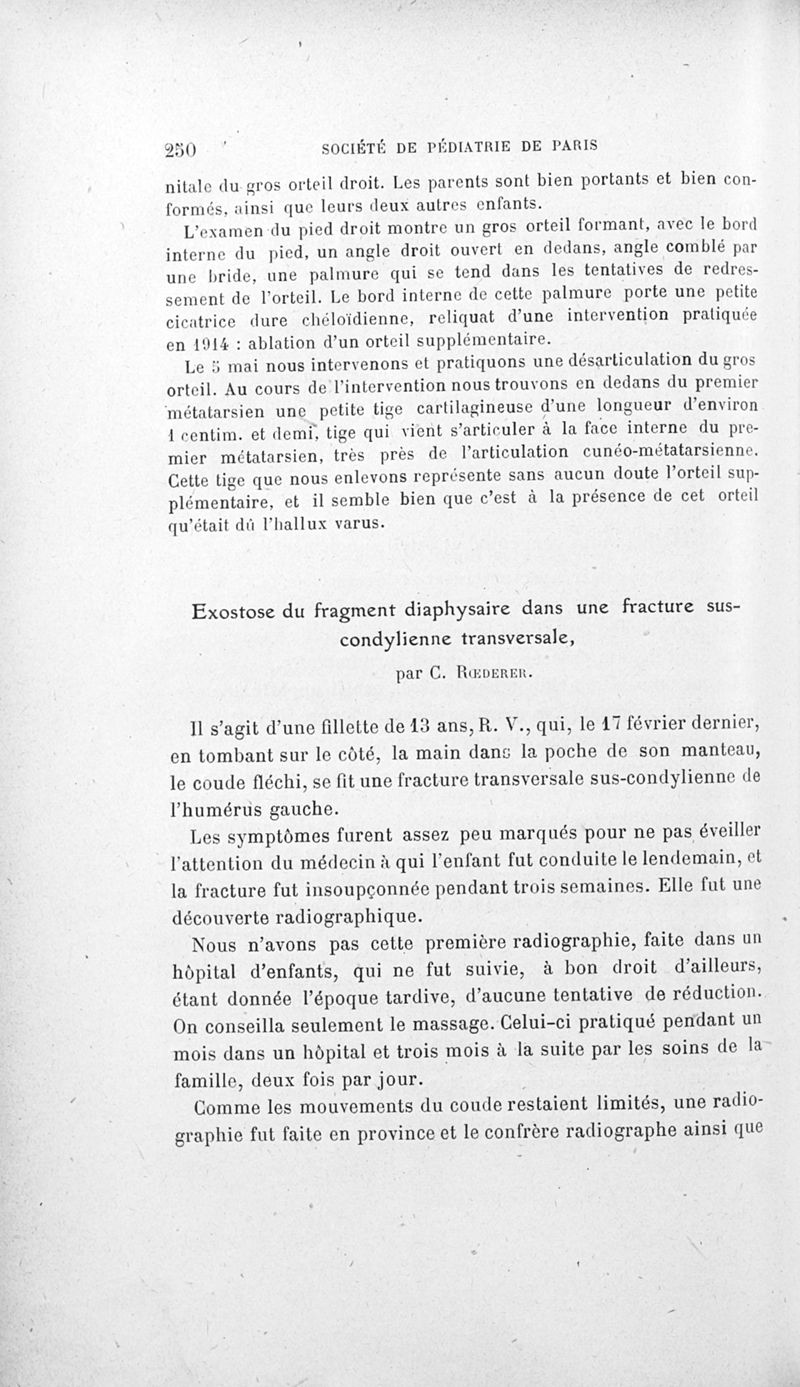 250 SOCIÉTÉ DE PÉDIATRIE DE PARIS

nitale du gros orteil droit. Les parents sont bien portants et bien conformés, ainsi que leurs deux autres enfants.

L'examen du pied droit montre un gros orteil formant, avec le bord interne du pied, un angle droit ouvert en dedans, angle comblé par une bride, une palmure qui se tend dans les tentatives de redressement de l'orteil. Le bord interne de cette palmure porte une petite cicatrice dure chéloïdienne, reliquat d'une intervention pratiquée en 1914 : ablation d'un orteil supplémentaire.

Le 5 mai nous intervenons et pratiquons une désarticulation du gros orteil. Au cours de l'intervention nous trouvons en dedans du premier métatarsien une petite tige cartilagineuse d'une longueur d'environ 1 centim. et demi, tige qui vient s'articuler à la face interne du premier métatarsien, très près de l'articulation cunéo-métatarsienne. Cette tige que nous enlevons représente sans aucun doute l'orteil supplémentaire, et il semble bien que c'est à la présence de cet orteil qu'était dû l'hallux varus.

Exostose du fragment diaphysaire dans une fracture sus-condylienne transversale,

par C. Rœderer.

Il s'agit d'une fillette de 13 ans, R. V., qui, le 17 février dernier, en tombant sur le côté, la main dans la poche de son manteau, le coude fléchi, se fit une fracture transversale sus-condylienne de l'humérus gauche.

Les symptômes furent assez peu marqués pour ne pas éveiller l'attention du médecin à qui l'enfant fut conduite le lendemain, et la fracture fut insoupçonnée pendant trois semaines. Elle fut une découverte radiographique.

Nous n'avons pas cette première radiographie, faite dans un hôpital d'enfants, qui ne fut suivie, à bon droit d'ailleurs, étant donnée l'époque tardive, d'aucune tentative de réduction. On conseilla seulement le massage. Celui-ci pratiqué pendant un mois dans un hôpital et trois mois à la suite par les soins de la famille, deux fois par jour.

Comme les mouvements du coude restaient limités, une radiographie fut faite en province et le confrère radiographe ainsi que